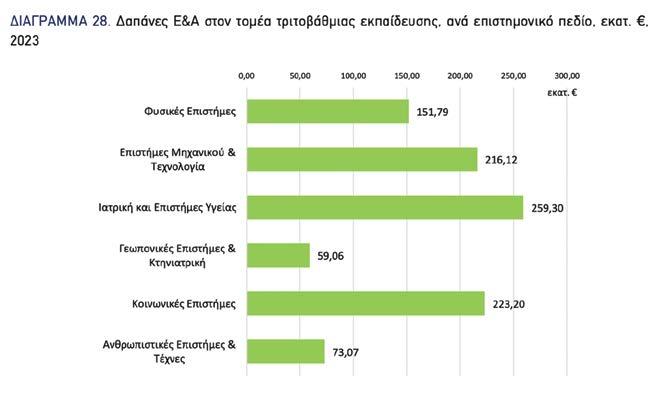 ΔΙΑΓΡΑΜΜΑ 28. Δαπάνες Ε&Α στον τομέα τριτοβάθμιας εκπαίδευσης, ανά επιστημονικό πεδίο, εκατ. €, 2023

0,00 50,00 100,00 150,00 200,00 250,00 300,00

εκατ. €

Φυσικές Επιστήμες 151,79

Επιστήμες Μηχανικού & Τεχνολογία 216,12

Ιατρική και Επιστήμες Υγείας 259,30

Γεωπονικές Επιστήμες & Κτηνιατρική 59,06

Κοινωνικές Επιστήμες 223,20

Ανθρωπιστικές Επιστήμες & Τέχνες 73,07